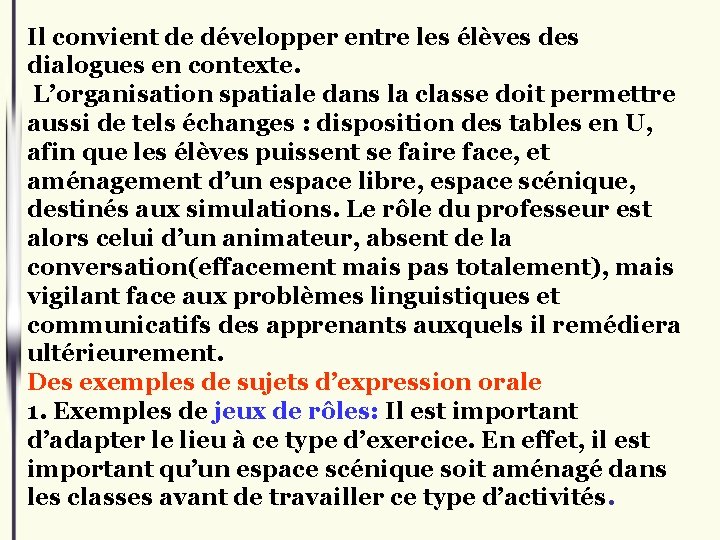 Il convient de développer entre les élèves des dialogues en contexte.
 L’organisation spatiale dans la classe doit permettre aussi de tels échanges : disposition des tables en U, afin que les élèves puissent se faire face, et aménagement d’un espace libre, espace scénique, destinés aux simulations. Le rôle du professeur est alors celui d’un animateur, absent de la conversation(effacement mais pas totalement), mais vigilant face aux problèmes linguistiques et communicatifs des apprenants auxquels il remédiera ultérieurement.
Des exemples de sujets d’expression orale
1. Exemples de jeux de rôles: Il est important d’adapter le lieu à ce type d’exercice. En effet, il est important qu’un espace scénique soit aménagé dans les classes avant de travailler ce type d’activités.